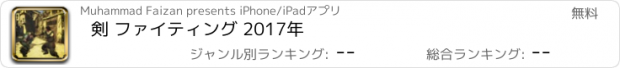 Muhammad Faizan presents iPhone/iPadアプリ

無料

剣 ファイティング 2017年

ジャンル別ランキング: --

総合ランキング: --